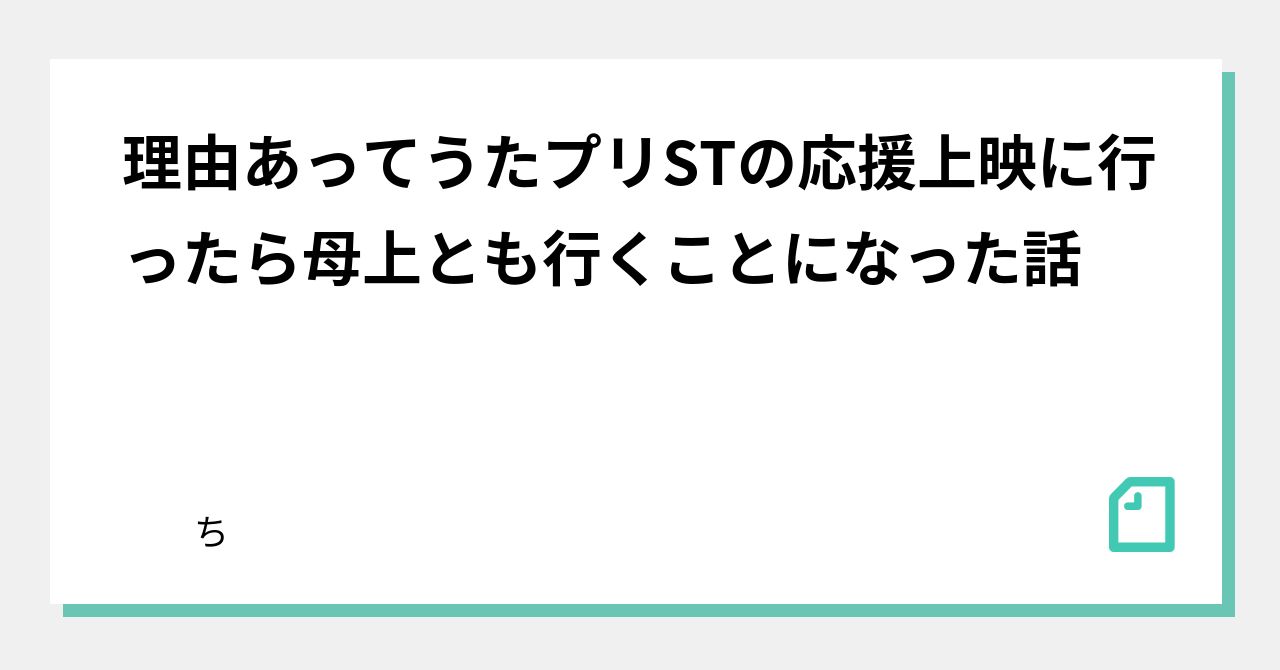 理由あってうたプリSTの応援上映に行ったら母上とも行くことになった話

ち